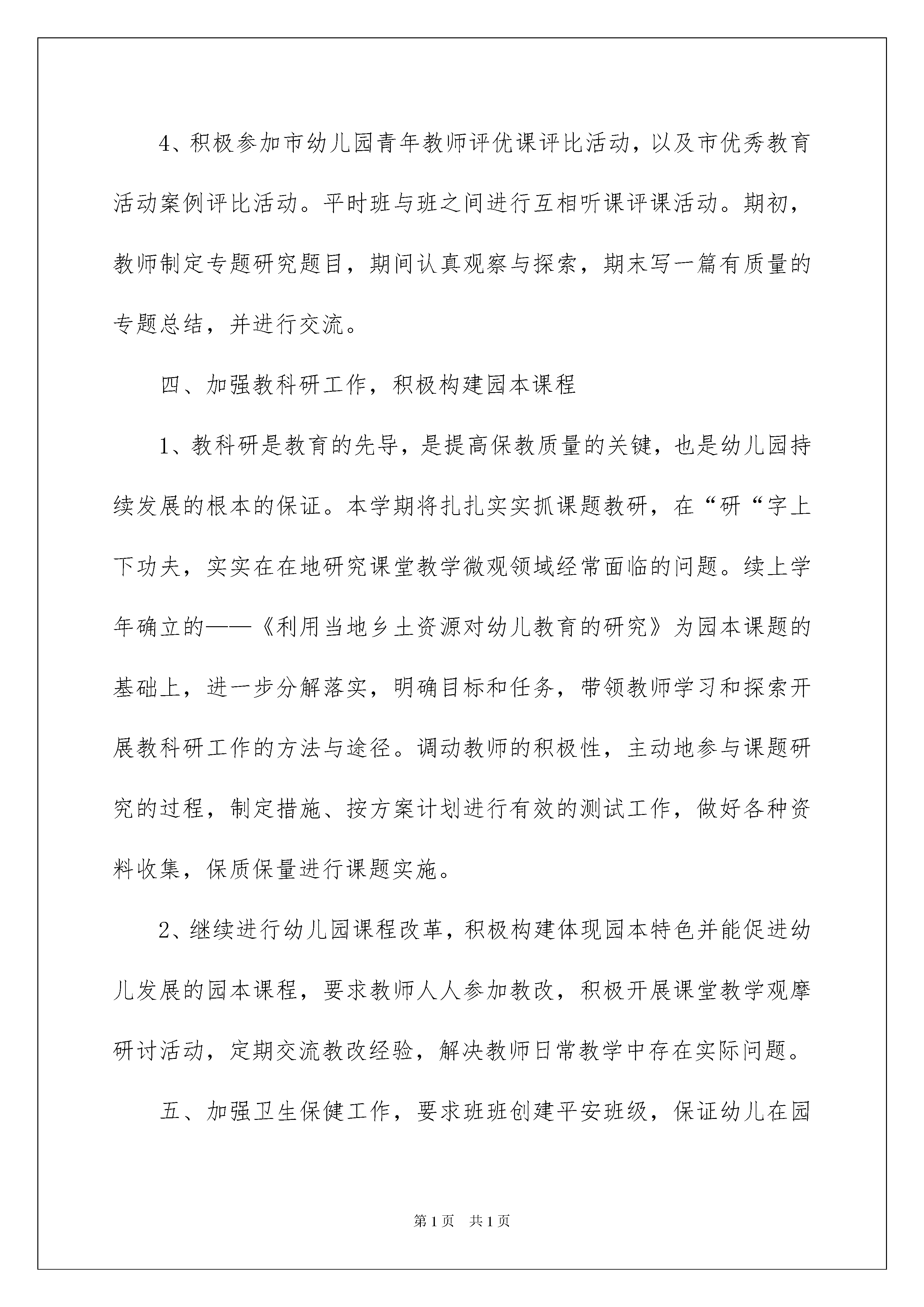 4、积极参加市幼儿园青年教师评优课评比活动，以及市优秀教育活动案例评比活动。平时班与班之间进行互相听课评课活动。期初，教师制定专题研究题目，期间认真观察与探索，期末写一篇有质量的专题总结，并进行交流。

四、加强教科研工作，积极构建园本课程

1、教科研是教育的先导，是提高保教质量的关键，也是幼儿园持续发展的根本的保证。本学期将扎扎实实抓课题教研，在“研“字上下功夫，实实在在地研究课堂教学微观领域经常面临的问题。续上学年确立的——《利用当地乡土资源对幼儿教育的研究》为园本课题的基础上，进一步分解落实，明确目标和任务，带领教师学习和探索开展教科研工作的方法与途径。调动教师的积极性，主动地参与课题研究的过程，制定措施、按方案计划进行有效的测试工作，做好各种资料收集，保质保量进行课题实施。

2、继续进行幼儿园课程改革，积极构建体现园本特色并能促进幼儿发展的园本课程，要求教师人人参加教改，积极开展课堂教学观摩研讨活动，定期交流教改经验，解决教师日常教学中存在实际问题。

五、加强卫生保健工作，要求班班创建平安班级，保证幼儿在园

第1页 共1页